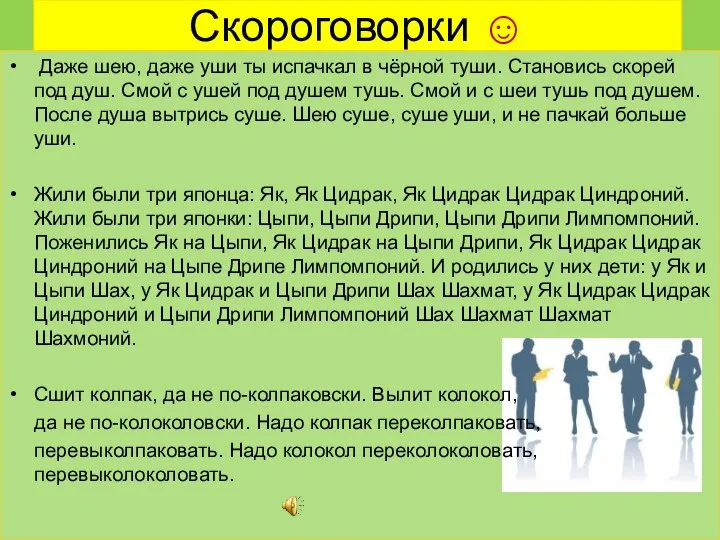 Скороговорки ☺

• Даже шею, даже уши ты испачкал в чёрной туши. Становись скорей под душ. Смой с ушей под душем тушь. Смой и с шеи тушь под душем. После душа вытрись суше. Шею суше, суше уши, и не пачкай больше уши.

• Жили были три японца: Як, Як Цидрак, Як Цидрак Цидрак Циндроний. Жили были три японки: Цыпи, Цыпи Дрипи, Цыпи Дрипи Лимпомпоний. Поженились Як на Цыпи, Як Цидрак на Цыпи Дрипи, Як Цидрак Цидрак Циндроний на Цыпе Дрипе Лимпомпоний. И родились у них дети: у Як и Цыпи Шах, у Як Цидрак и Цыпи Дрипи Шах Шахмат, у Як Цидрак Цидрак Циндроний и Цыпи Дрипи Лимпомпоний Шах Шахмат Шахмат Шахмоний.

• Сшит колпак, да не по-колпаковски. Вылит колокол, да не по-колоколовски. Надо колпак переколпаковать, перевыколпаковать. Надо колокол переколоколовать, перевыколоколовать.